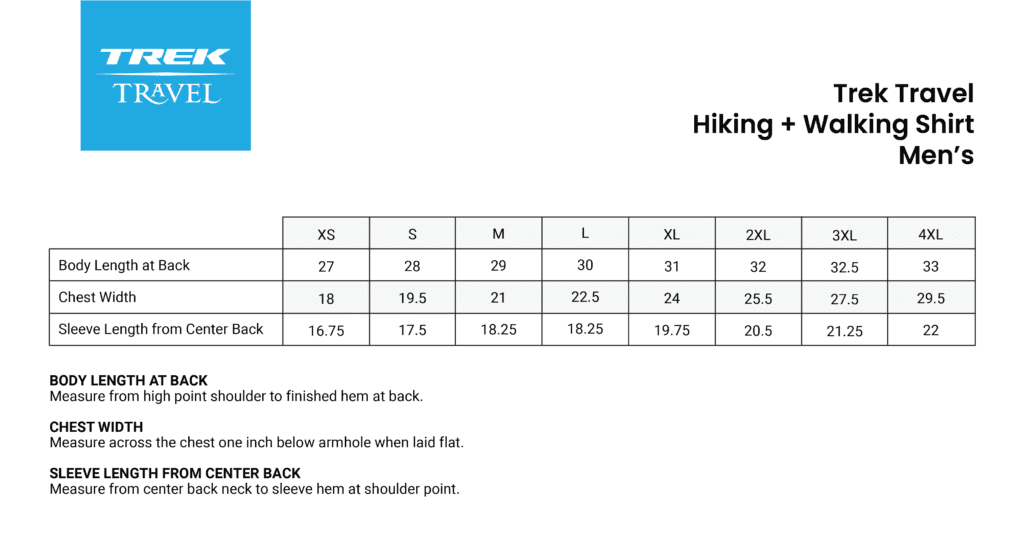 TREK
TRAVEL

Trek Travel
Hiking + Walking Shirt
Men's

| | XS | S | M | L | XL | 2XL | 3XL | 4XL |
|---|---|---|---|---|---|---|---|---|
| Body Length at Back | 27 | 28 | 29 | 30 | 31 | 32 | 32.5 | 33 |
| Chest Width | 18 | 19.5 | 21 | 22.5 | 24 | 25.5 | 27.5 | 29.5 |
| Sleeve Length from Center Back | 16.75 | 17.5 | 18.25 | 18.25 | 19.75 | 20.5 | 21.25 | 22 |

BODY LENGTH AT BACK
Measure from high point shoulder to finished hem at back.

CHEST WIDTH
Measure across the chest one inch below armhole when laid flat.

SLEEVE LENGTH FROM CENTER BACK
Measure from center back neck to sleeve hem at shoulder point.